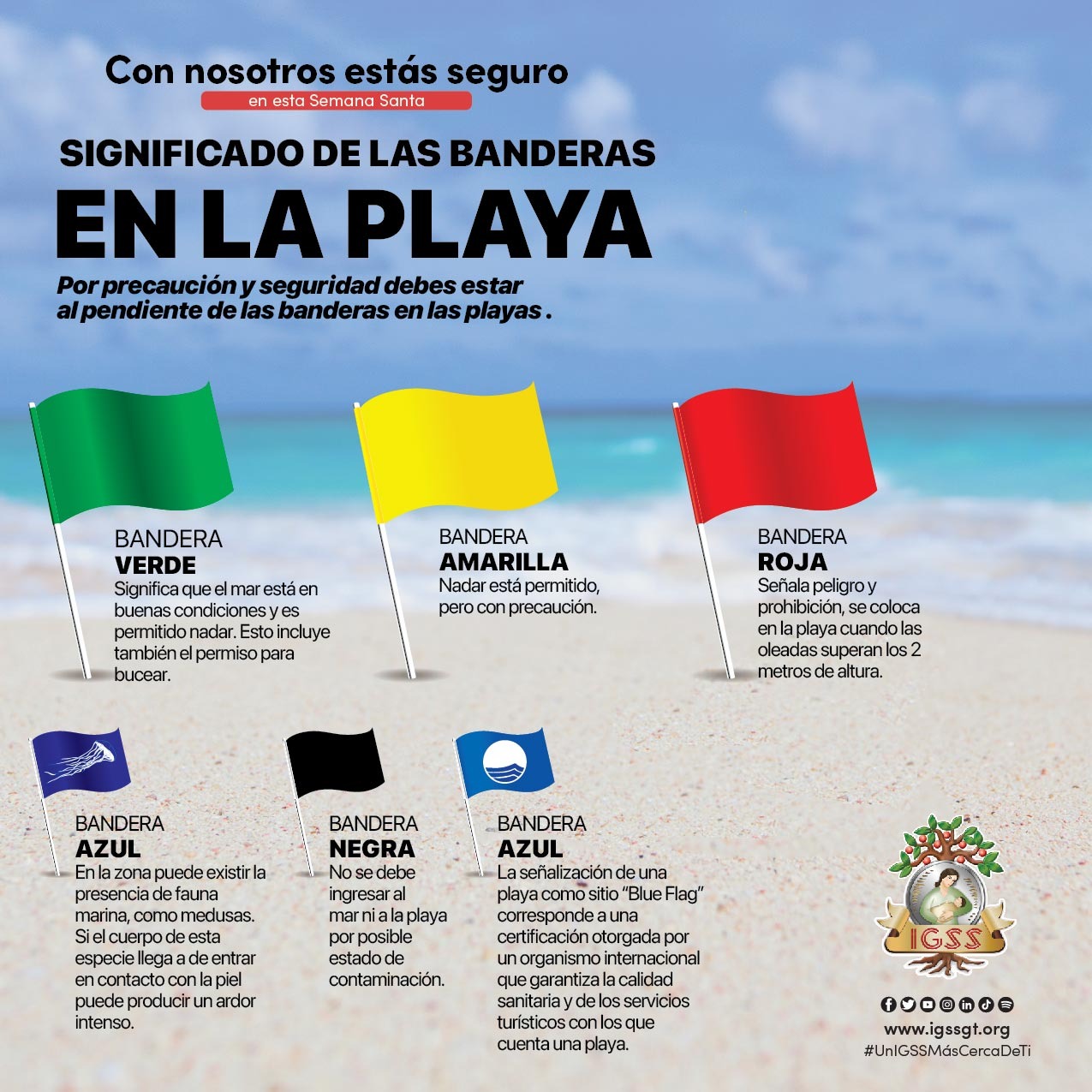 Con nosotros estás seguro
en esta Semana Santa

SIGNIFICADO DE LAS BANDERAS
EN LA PLAYA

Por precaución y seguridad debes estar al pendiente de las banderas en las playas .

BANDERA
VERDE
Significa que el mar está en buenas condiciones y es permitido nadar. Esto incluye también el permiso para bucear.

BANDERA
AMARILLA
Nadar está permitido, pero con precaución.

BANDERA
ROJA
Señala peligro y prohibición, se coloca en la playa cuando las oleadas superan los 2 metros de altura.

BANDERA
AZUL
En la zona puede existir la presencia de fauna marina, como medusas. Si el cuerpo de esta especie llega a de entrar en contacto con la piel puede producir un ardor intenso.

BANDERA
NEGRA
No se debe ingresar al mar ni a la playa por posible estado de contaminación.

BANDERA
AZUL
La señalización de una playa como sitio "Blue Flag" corresponde a una certificación otorgada por un organismo internacional que garantiza la calidad sanitaria y de los servicios turísticos con los que cuenta una playa.

IGSS
www.igssgt.org
#UnIGSSMásCercaDeTi